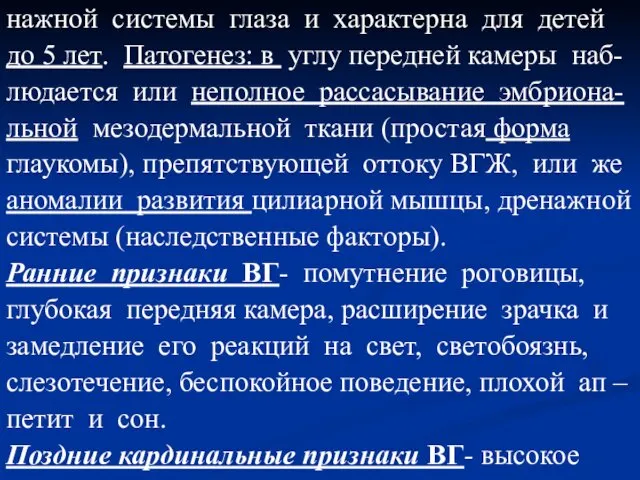 нажной системы глаза и характерна для детей до 5 лет. Патогенез: в углу передней камеры наблюдается или неполное рассасывание эмбриональной мезодермальной ткани (простая форма глаукомы), препятствующей оттоку ВГЖ, или же аномалии развития цилиарной мышцы, дренажной системы (наследственные факторы).

Ранние признаки ВГ- помутнение роговицы, глубокая передняя камера, расширение зрачка и замедление его реакций на свет, светобоязнь, слезотечение, беспокойное поведение, плохой ап – петит и сон.

Поздние кардинальные признаки ВГ- высокое